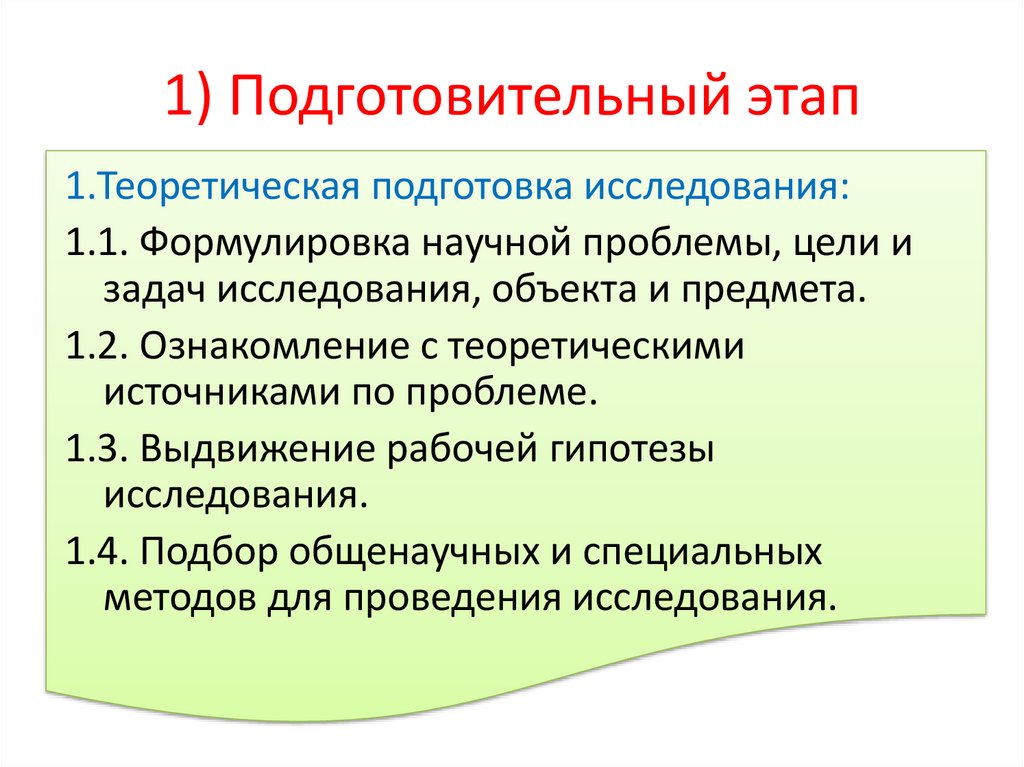 1) Подготовительный этап

1.Теоретическая подготовка исследования:

1.1. Формулировка научной проблемы, цели и задач исследования, объекта и предмета.

1.2. Ознакомление с теоретическими источниками по проблеме.

1.3. Выдвижение рабочей гипотезы исследования.

1.4. Подбор общенаучных и специальных методов для проведения исследования.